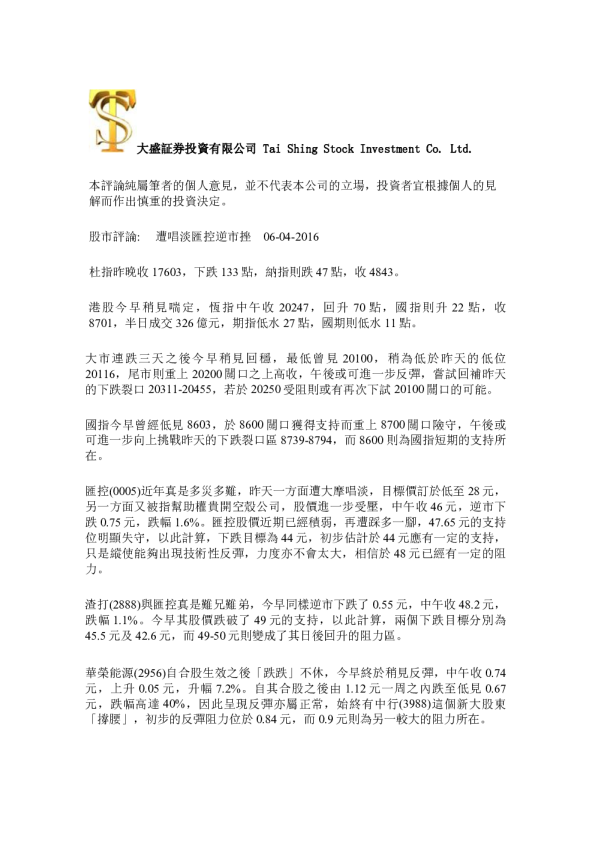 大盛証券投資有限公司 Tai Shing Stock Investment Co. Ltd.

本評論純屬筆者的個人意見，並不代表本公司的立場，投資者宜根據個人的見解而作出慎重的投資決定。

股市評論:　遭唱淡匯控逆市挫　06-04-2016

杜指昨晚收 17603，下跌 133 點，納指則跌 47 點，收 4843。

港股今早稍見喘定，恆指中午收 20247，回升 70 點，國指則升 22 點，收 8701，半日成交 326 億元，期指低水 27 點，國期則低水 11 點。

大市連跌三天之後今早稍見回穩，最低曾見 20100，稍為低於昨天的低位 20116，尾市則重上 20200 關口之上高收，午後或可進一步反彈，嘗試回補昨天的下跌裂口 20311-20455，若於 20250 受阻則或有再次下試 20100 關口的可能。

國指今早曾經低見 8603，於 8600 關口獲得支持而重上 8700 關口險守，午後或可進一步向上挑戰昨天的下跌裂口區 8739-8794，而 8600 則為國指短期的支持所在。

匯控(0005)近年真是多災多難，昨天一方面遭大摩唱淡，目標價訂於低至 28 元，另一方面又被指幫助權貴開空殼公司，股價進一步受壓，中午收 46 元，逆市下跌 0.75 元，跌幅 1.6%。匯控股價近期已經積弱，再遭踩多一腳，47.65 元的支持位明顯失守，以此計算，下跌目標為 44 元，初步估計於 44 元應有一定的支持，只是縱使能夠出現技術性反彈，力度亦不會太大，相信於 48 元已經有一定的阻力。

渣打(2888)與匯控真是難兄難弟，今早同樣逆市下跌了 0.55 元，中午收 48.2 元，跌幅 1.1%。今早其股價跌破了 49 元的支持，以此計算，兩個下跌目標分別為 45.5 元及 42.6 元，而 49-50 元則變成了其日後回升的阻力區。

華榮能源(2956)自合股生效之後「跌跌」不休，今早終於稍見反彈，中午收 0.74 元，上升 0.05 元，升幅 7.2%。自其合股之後由 1.12 元一周之內跌至低見 0.67 元，跌幅高達 40%，因此呈現反彈亦屬正常，始終有中行(3988)這個新大股東「撐腰」，初步的反彈阻力位於 0.84 元，而 0.9 元則為另一較大的阻力所在。